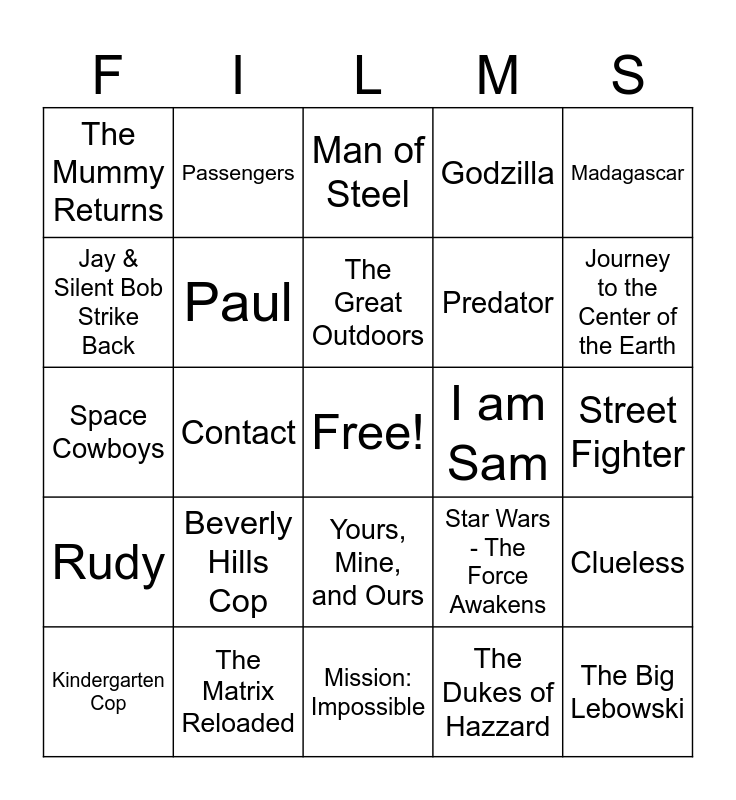 | F | I | L | M | S |
|---|---|---|---|---|
| The Mummy Returns | Passengers | Man of Steel | Godzilla | Madagascar |
| Jay & Silent Bob Strike Back | Paul | The Great Outdoors | Predator | Journey to the Center of the Earth |
| Space Cowboys | Contact | Free! | I am Sam | Street Fighter |
| Rudy | Beverly Hills Cop | Yours, Mine, and Ours | Star Wars - The Force Awakens | Clueless |
| Kindergarten Cop | The Matrix Reloaded | Mission: Impossible | The Dukes of Hazzard | The Big Lebowski |